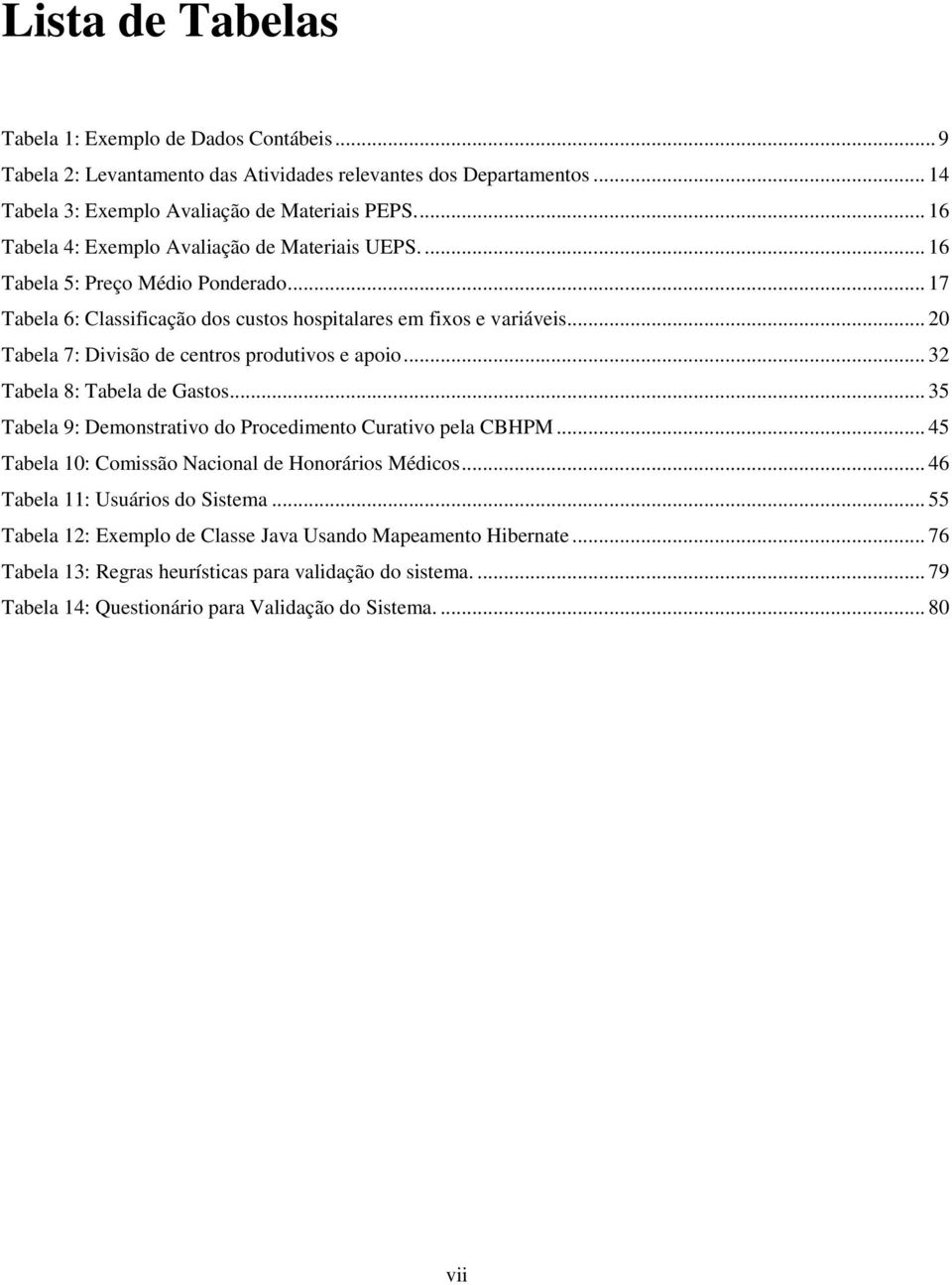 Lista de Tabelas

Tabela 1: Exemplo de Dados Contábeis ... 9
Tabela 2: Levantamento das Atividades relevantes dos Departamentos ... 14
Tabela 3: Exemplo Avaliação de Materiais PEPS. ... 16
Tabela 4: Exemplo Avaliação de Materiais UEPS. ... 16
Tabela 5: Preço Médio Ponderado ... 17
Tabela 6: Classificação dos custos hospitalares em fixos e variáveis ... 20
Tabela 7: Divisão de centros produtivos e apoio ... 32
Tabela 8: Tabela de Gastos ... 35
Tabela 9: Demonstrativo do Procedimento Curativo pela CBHPM ... 45
Tabela 10: Comissão Nacional de Honorários Médicos ... 46
Tabela 11: Usuários do Sistema ... 55
Tabela 12: Exemplo de Classe Java Usando Mapeamento Hibernate ... 76
Tabela 13: Regras heurísticas para validação do sistema. ... 79
Tabela 14: Questionário para Validação do Sistema. ... 80

vii